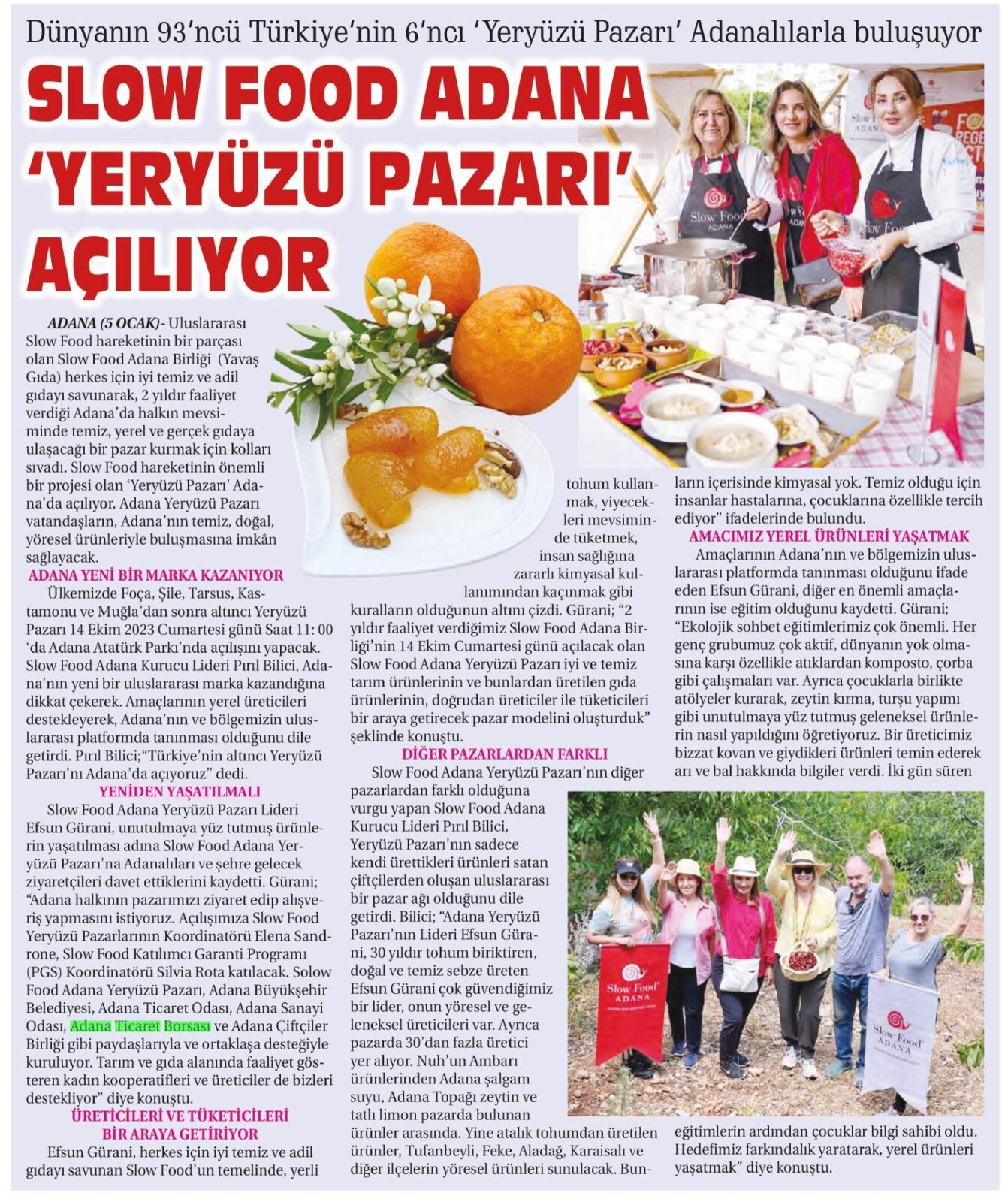 Dünyanın 93'ncü Türkiye'nin 6'ncı 'Yeryüzü Pazarı' Adanalılarla buluşuyor

SLOW FOOD ADANA 'YERYÜZÜ PAZARI' AÇILIYOR

ADANA (5 OCAK)- Uluslararası Slow Food hareketinin bir parçası olan Slow Food Adana Birliği (Yavaş Gıda) herkes için iyi temiz ve adil gıdayı savunarak, 2 yıldır faaliyet verdiği Adana'da halkın mevsiminde temiz, yerel ve gerçek gıdaya ulaşacağı bir pazar kurmak için kolları sıvadı. Slow Food hareketinin önemli bir projesi olan 'Yeryüzü Pazarı' Adana'da açılıyor. Adana Yeryüzü Pazarı vatandaşların, Adana'nın temiz, doğal, yöresel ürünleriyle buluşmasına imkân sağlayacak.

ADANA YENİ BİR MARKA KAZANIYOR

Ülkemizde Foça, Şile, Tarsus, Kastamonu ve Muğla'dan sonra altıncı Yeryüzü Pazarı 14 Ekim 2023 Cumartesi günü Saat 11: 00 'da Adana Atatürk Parkı'nda açılışını yapacak. Slow Food Adana Kurucu Lideri Pırıl Bilici, Adana'nın yeni bir uluslararası marka kazandığına dikkat çekerek. Amaçlarının yerel üreticileri destekleyerek, Adana'nın ve bölgemizin uluslararası platformda tanınması olduğunu dile getirdi. Pırıl Bilici;"Türkiye'nin altıncı Yeryüzü Pazarı'nı Adana'da açıyoruz" dedi.

YENİDEN YAŞATILMALI

Slow Food Adana Yeryüzü Pazarı Lideri Efsun Gürani, unutulmaya yüz tutmuş ürünlerin yaşatılması adına Slow Food Adana Yeryüzü Pazarı'na Adanalıları ve şehre gelecek ziyaretçileri davet ettiklerini kaydetti. Gürani; "Adana halkının pazarımızı ziyaret edip alışveriş yapmasını istiyoruz. Açılışımıza Slow Food Yeryüzü Pazarlarının Koordinatörü Elena Sandrone, Slow Food Katılımcı Garanti Programı (PGS) Koordinatörü Silvia Rota katılacak. Solow Food Adana Yeryüzü Pazarı, Adana Büyükşehir Belediyesi, Adana Ticaret Odası, Adana Sanayi Odası, Adana Ticaret Borsası ve Adana Çiftçiler Birliği gibi paydaşlarıyla ve ortaklaşa desteğiyle kuruluyor. Tarım ve gıda alanında faaliyet gösteren kadın kooperatifleri ve üreticiler de bizleri destekliyor" diye konuştu.

ÜRETİCİLERİ VE TÜKETİCİLERİ BİR ARAYA GETİRİYOR

Efsun Gürani, herkes için iyi temiz ve adil gıdayı savunan Slow Food'un temelinde, yerli tohum kullanmak, yiyecekleri mevsiminde tüketmek, insan sağlığına zararlı kimyasal kullanımından kaçınmak gibi kuralların olduğunun altını çizdi. Gürani; "2 yıldır faaliyet verdiğimiz Slow Food Adana Birliği'nin 14 Ekim Cumartesi günü açılacak olan Slow Food Adana Yeryüzü Pazarı iyi ve temiz tarım ürünlerinin ve bunlardan üretilen gıda ürünlerinin, doğrudan üreticiler ile tüketicileri bir araya getirecek pazar modelini oluşturduk" şeklinde konuştu.

DİĞER PAZARLARDAN FARKLI

Slow Food Adana Yeryüzü Pazarı'nın diğer pazarlardan farklı olduğuna vurgu yapan Slow Food Adana Kurucu Lideri Pırıl Bilici, Yeryüzü Pazarı'nın sadece kendi ürettikleri ürünleri satan çiftçilerden oluşan uluslararası bir pazar ağı olduğunu dile getirdi. Bilici; "Adana Yeryüzü Pazarı'nın Lideri Efsun Gürani, 30 yıldır tohum biriktiren, doğal ve temiz sebze üreten Efsun Gürani çok güvendiğimiz bir lider, onun yöresel ve geleneksel üreticileri var. Ayrıca pazarda 30'dan fazla üretici yer alıyor. Nuh'un Ambarı ürünlerinden Adana şalgam suyu, Adana Topağı zeytin ve tatlı limon pazarda bulunan ürünler arasında. Yine atalık tohumdan üretilen ürünler, Tufanbeyli, Feke, Aladağ, Karaisalı ve diğer ilçelerin yöresel ürünleri sunulacak. Bunların içerisinde kimyasal yok. Temiz olduğu için insanlar hastalarına, çocuklarına özellikle tercih ediyor" ifadelerinde bulundu.

AMACIMIZ YEREL ÜRÜNLERİ YAŞATMAK

Amaçlarının Adana'nın ve bölgemizin uluslararası platformda tanınması olduğunu ifade eden Efsun Gürani, diğer en önemli amaçlarının ise eğitim olduğunu kaydetti. Gürani; "Ekolojik sohbet eğitimlerimiz çok önemli. Her genç grubumuz çok aktif, dünyanın yok olmasına karşı özellikle atıklardan komposto, çorba gibi çalışmaları var. Ayrıca çocuklarla birlikte atölyeler kurarak, zeytin kırma, turşu yapımı gibi unutulmaya yüz tutmuş geleneksel ürünlerin nasıl yapıldığını öğretiyoruz. Bir üreticimiz bizzat kovan ve giydikleri ürünleri temin ederek arı ve bal hakkında bilgiler verdi. İki gün süren eğitimlerin ardından çocuklar bilgi sahibi oldu. Hedefimiz farkındalık yaratarak, yerel ürünleri yaşatmak" diye konuştu.

Slow Food ADANA
Slow Food ADANA
Slow Food ADANA
Slow Food ADANA